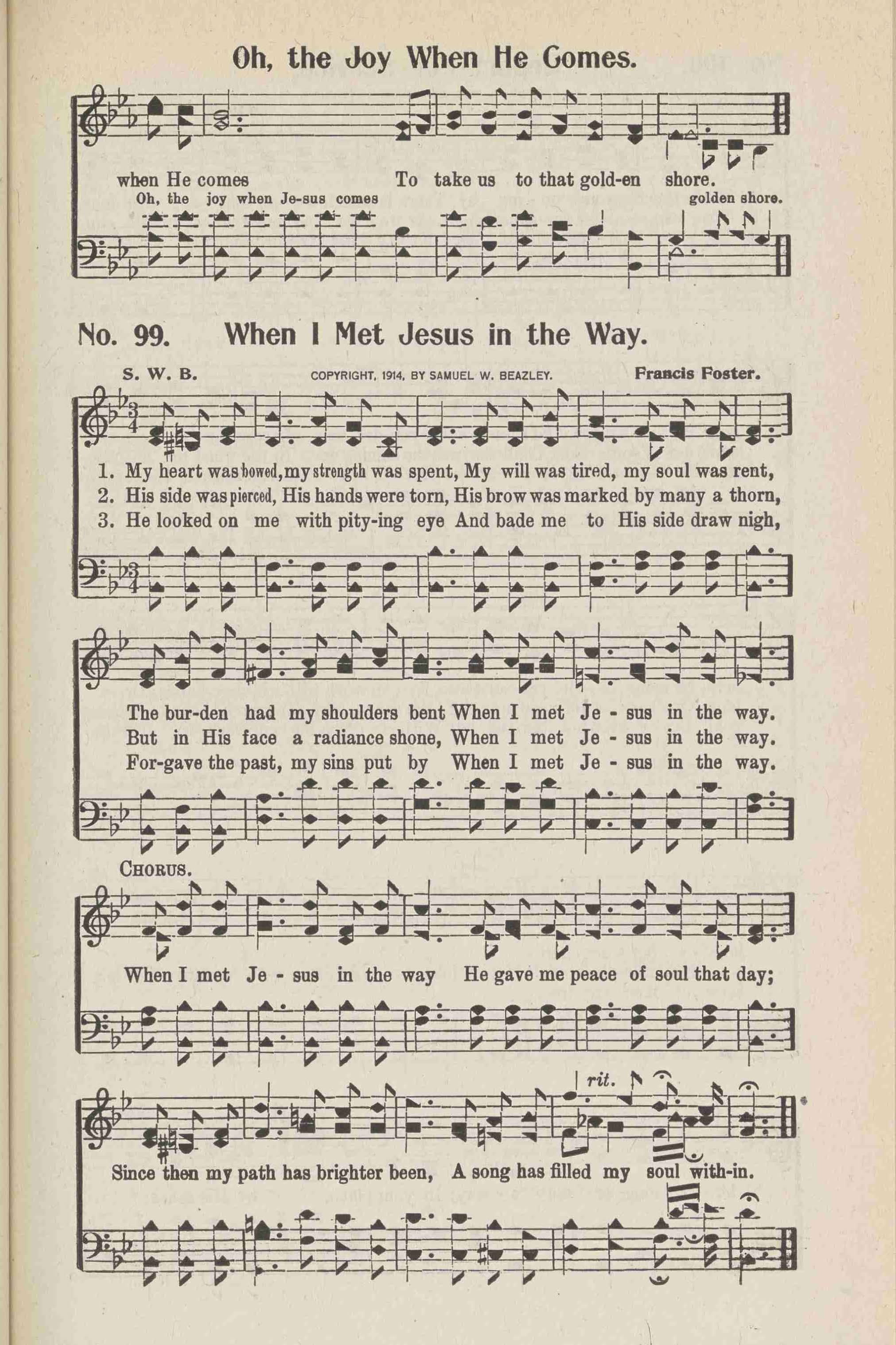 Oh, the Joy When He Comes.

when He comes To take us to that gold-en shore.
Oh, the joy when Je-sus comes golden shore.

No. 99. When I Met Jesus in the Way.

S. W. B. COPYRIGHT, 1914, BY SAMUEL W. BEAZLEY. Francis Foster.

1. My heart was bowed, my strength was spent, My will was tired, my soul was rent,
2. His side was pierced, His hands were torn, His brow was marked by many a thorn,
3. He looked on me with pity-ing eye And bade me to His side draw nigh,

The bur-den had my shoulders bent When I met Je - sus in the way.
But in His face a radiance shone, When I met Je - sus in the way.
For-gave the past, my sins put by When I met Je - sus in the way.

CHORUS.

When I met Je - sus in the way He gave me peace of soul that day;

rit.

Since then my path has brighter been, A song has filled my soul with-in.